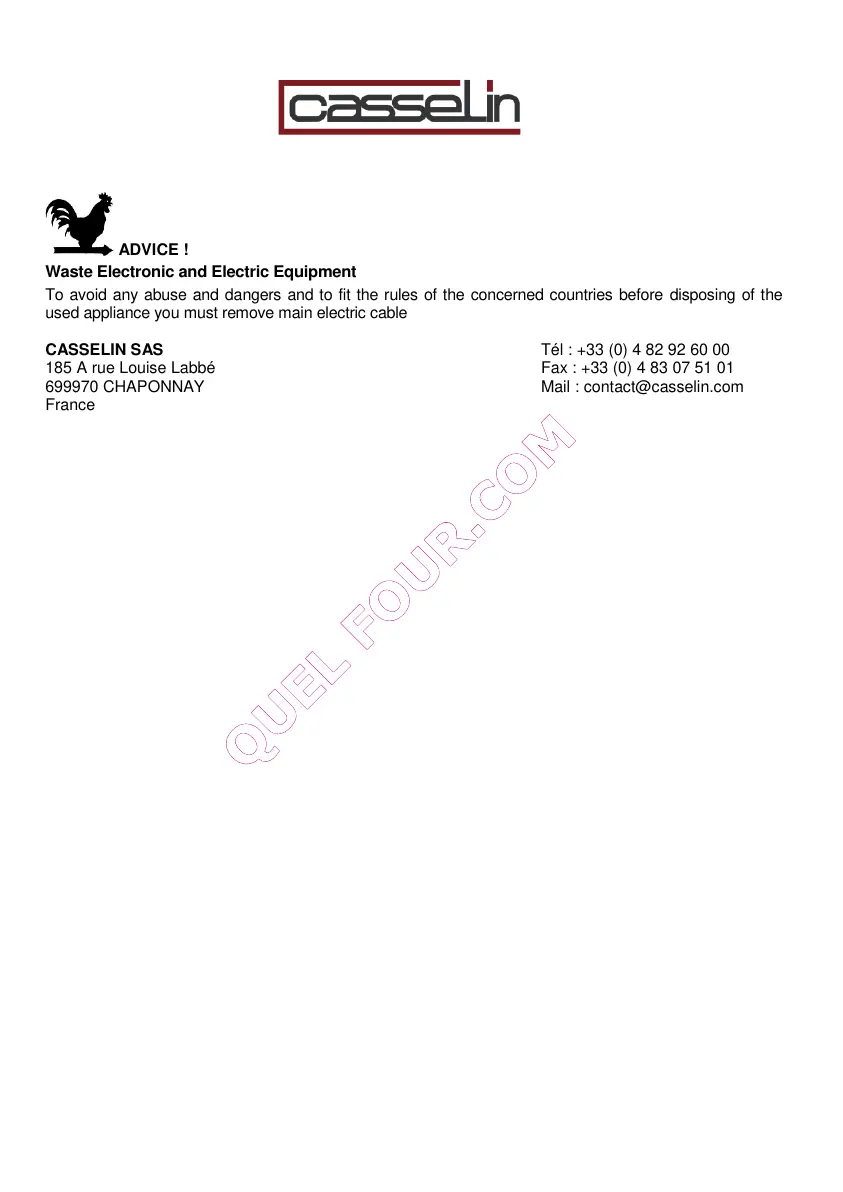 casselin

ADVICE !

Waste Electronic and Electric Equipment

To avoid any abuse and dangers and to fit the rules of the concerned countries before disposing of the used appliance you must remove main electric cable

CASSELIN SAS
185 A rue Louise Labbé
699970 CHAPONNAY
France

Tél : +33 (0) 4 82 92 60 00
Fax : +33 (0) 4 83 07 51 01
Mail : contact@casselin.com

QUEL FOUR.COM